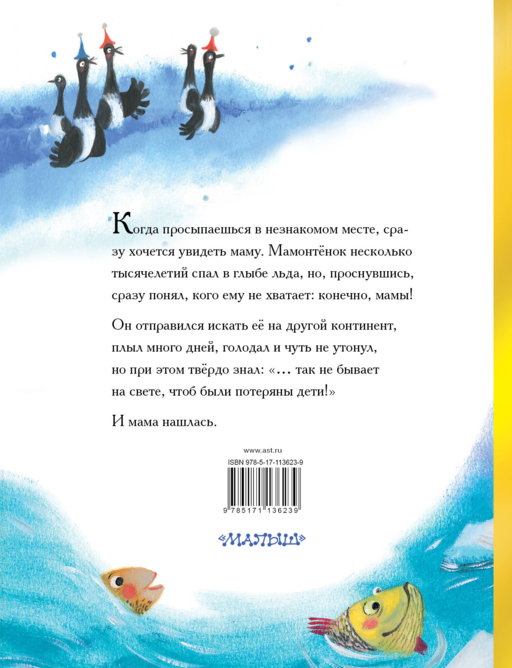 Когда просыпаешься в незнакомом месте, сразу хочется увидеть маму. Мамонтёнок несколько тысячелетий спал в глыбе льда, но, проснувшись, сразу понял, кого ему не хватает: конечно, мамы!

Он отправился искать её на другой континент, плыл много дней, голодал и чуть не утонул, но при этом твёрдо знал: «... так не бывает на свете, чтоб были потеряны дети!»

И мама нашлась.

www.ast.ru
ISBN 978-5-17-113623-9
9 785171 136239

«МАЛЫШ»